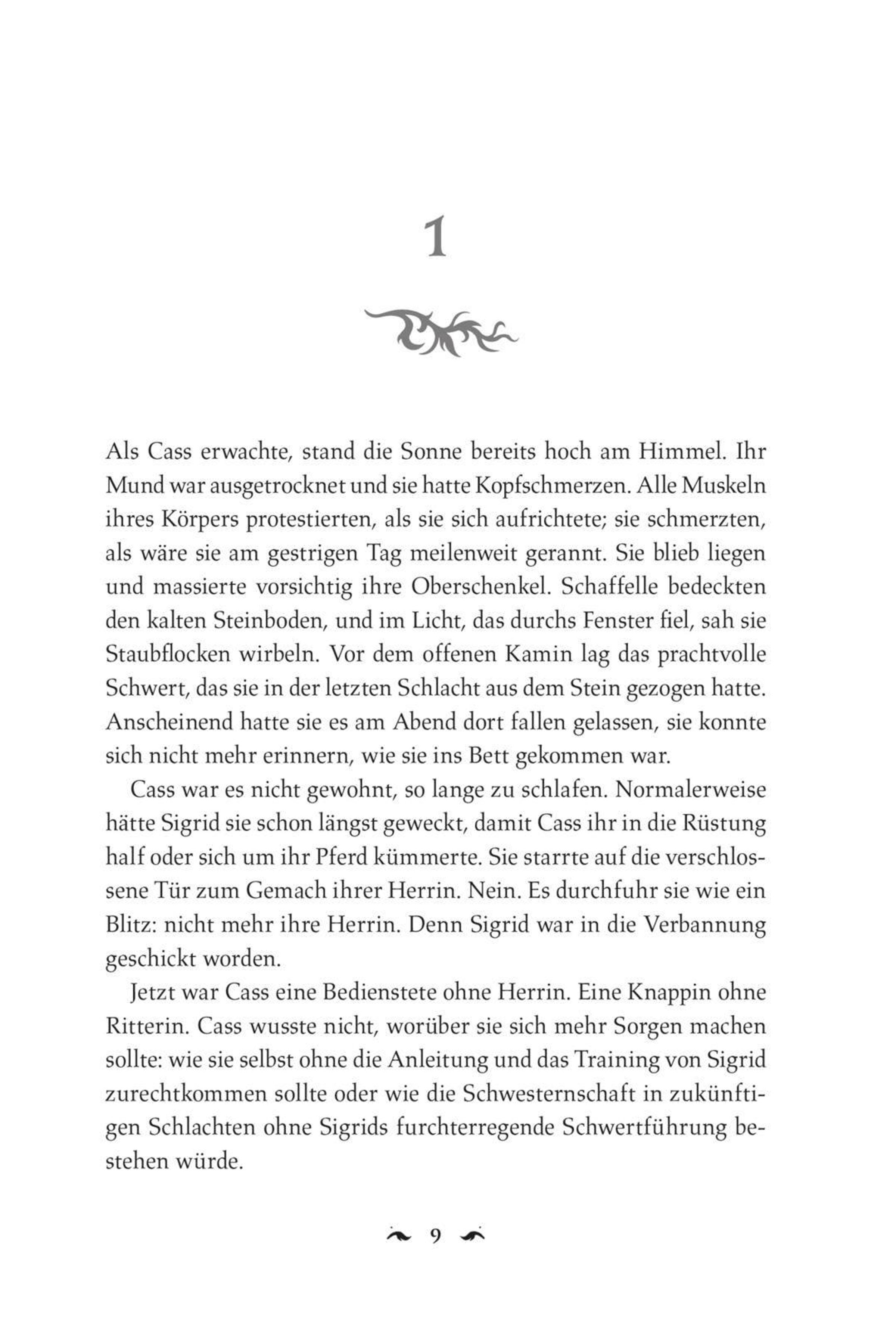 1

Als Cass erwachte, stand die Sonne bereits hoch am Himmel. Ihr Mund war ausgetrocknet und sie hatte Kopfschmerzen. Alle Muskeln ihres Körpers protestierten, als sie sich aufrichtete; sie schmerzten, als wäre sie am gestrigen Tag meilenweit gerannt. Sie blieb liegen und massierte vorsichtig ihre Oberschenkel. Schaffelle bedeckten den kalten Steinboden, und im Licht, das durchs Fenster fiel, sah sie Staubflocken wirbeln. Vor dem offenen Kamin lag das prachtvolle Schwert, das sie in der letzten Schlacht aus dem Stein gezogen hatte. Anscheinend hatte sie es am Abend dort fallen gelassen, sie konnte sich nicht mehr erinnern, wie sie ins Bett gekommen war.

Cass war es nicht gewohnt, so lange zu schlafen. Normalerweise hätte Sigrid sie schon längst geweckt, damit Cass ihr in die Rüstung half oder sich um ihr Pferd kümmerte. Sie starrte auf die verschlossene Tür zum Gemach ihrer Herrin. Nein. Es durchfuhr sie wie ein Blitz: nicht mehr ihre Herrin. Denn Sigrid war in die Verbannung geschickt worden.

Jetzt war Cass eine Bedienstete ohne Herrin. Eine Knappin ohne Ritterin. Cass wusste nicht, worüber sie sich mehr Sorgen machen sollte: wie sie selbst ohne die Anleitung und das Training von Sigrid zurechtkommen sollte oder wie die Schwesternschaft in zukünftigen Schlachten ohne Sigrids furchterregende Schwertführung bestehen würde.

9